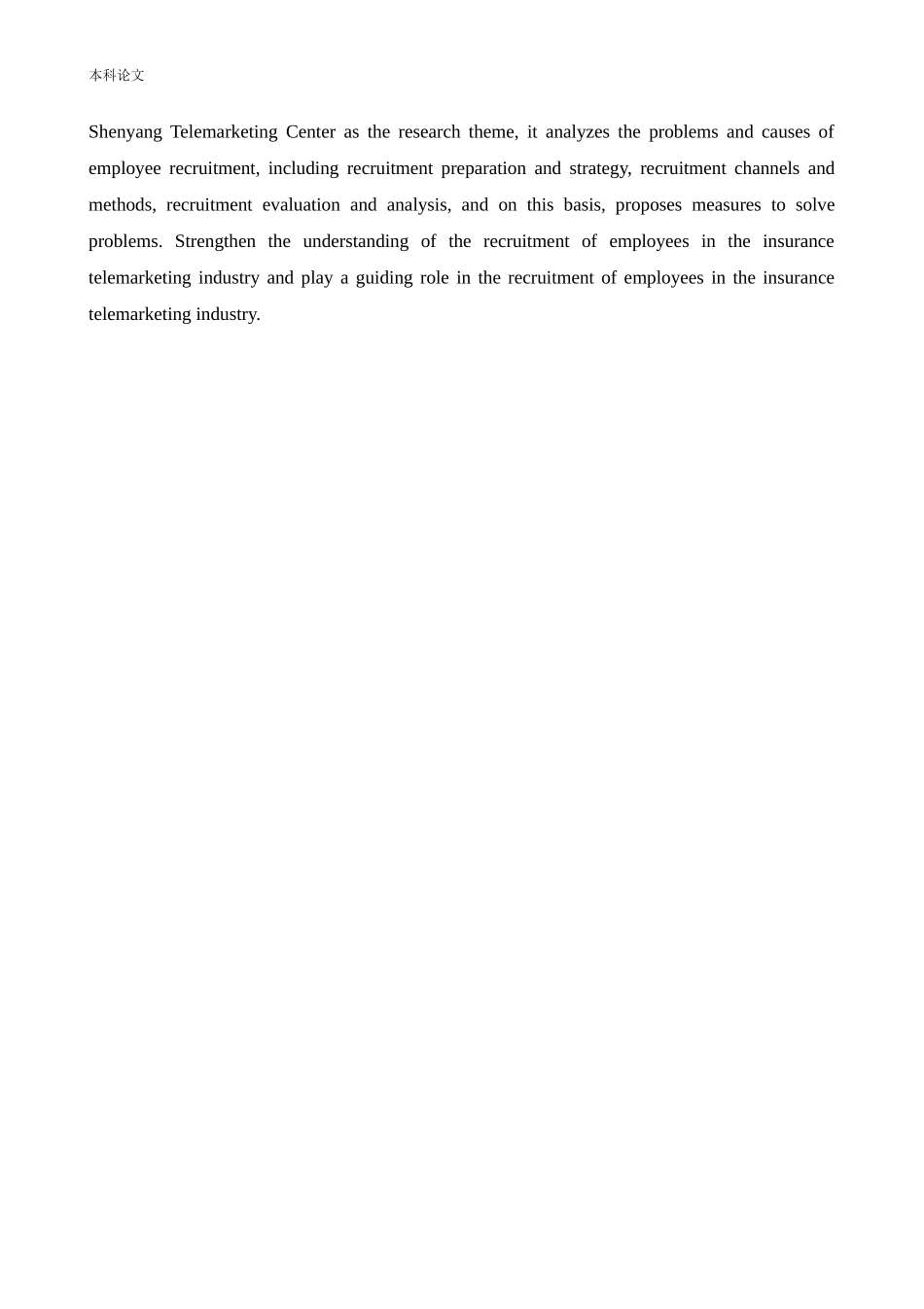 本科论文

Shenyang Telemarketing Center as the research theme, it analyzes the problems and causes of employee recruitment, including recruitment preparation and strategy, recruitment channels and methods, recruitment evaluation and analysis, and on this basis, proposes measures to solve problems. Strengthen the understanding of the recruitment of employees in the insurance telemarketing industry and play a guiding role in the recruitment of employees in the insurance telemarketing industry.